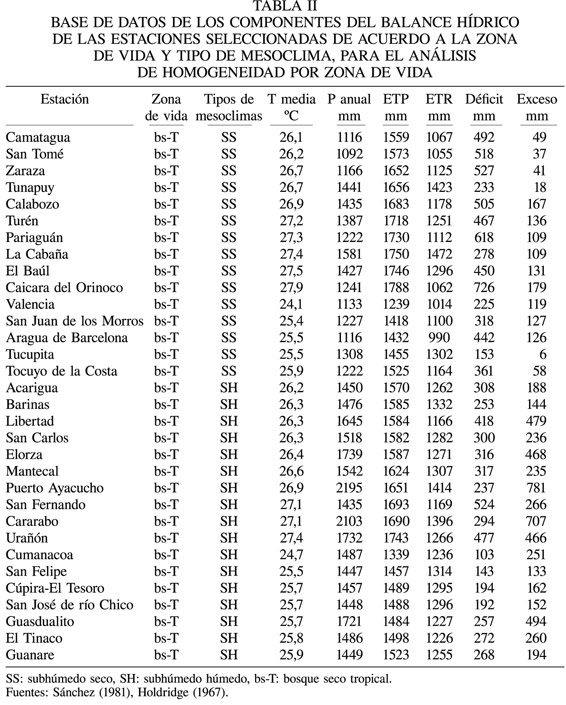 TABLA II
BASE DE DATOS DE LOS COMPONENTES DEL BALANCE HÍDRICO DE LAS ESTACIONES SELECCIONADAS DE ACUERDO A LA ZONA DE VIDA Y TIPO DE MESOCLIMA, PARA EL ANÁLISIS DE HOMOGENEIDAD POR ZONA DE VIDA

| Estación | Zona de vida | Tipos de mesoclimas | T media ºC | P anual mm | ETP mm | ETR mm | Déficit mm | Exceso mm |
|---|---|---|---|---|---|---|---|---|
| Camatagua | bs-T | SS | 26,1 | 1116 | 1559 | 1067 | 492 | 49 |
| San Tomé | bs-T | SS | 26,2 | 1092 | 1573 | 1055 | 518 | 37 |
| Zaraza | bs-T | SS | 26,7 | 1166 | 1652 | 1125 | 527 | 41 |
| Tunapuy | bs-T | SS | 26,7 | 1441 | 1656 | 1423 | 233 | 18 |
| Calabozo | bs-T | SS | 26,9 | 1435 | 1683 | 1178 | 505 | 167 |
| Turén | bs-T | SS | 27,2 | 1387 | 1718 | 1251 | 467 | 136 |
| Pariaguán | bs-T | SS | 27,3 | 1222 | 1730 | 1112 | 618 | 109 |
| La Cabaña | bs-T | SS | 27,4 | 1581 | 1750 | 1472 | 278 | 109 |
| El Baúl | bs-T | SS | 27,5 | 1427 | 1746 | 1296 | 450 | 131 |
| Caicara del Orinoco | bs-T | SS | 27,9 | 1241 | 1788 | 1062 | 726 | 179 |
| Valencia | bs-T | SS | 24,1 | 1133 | 1239 | 1014 | 225 | 119 |
| San Juan de los Morros | bs-T | SS | 25,4 | 1227 | 1418 | 1100 | 318 | 127 |
| Aragua de Barcelona | bs-T | SS | 25,5 | 1116 | 1432 | 990 | 442 | 126 |
| Tucupita | bs-T | SS | 25,5 | 1308 | 1455 | 1302 | 153 | 6 |
| Tocuyo de la Costa | bs-T | SS | 25,9 | 1222 | 1525 | 1164 | 361 | 58 |
| Acarigua | bs-T | SH | 26,2 | 1450 | 1570 | 1262 | 308 | 188 |
| Barinas | bs-T | SH | 26,3 | 1476 | 1585 | 1332 | 253 | 144 |
| Libertad | bs-T | SH | 26,3 | 1645 | 1584 | 1166 | 418 | 479 |
| San Carlos | bs-T | SH | 26,3 | 1518 | 1582 | 1282 | 300 | 236 |
| Elorza | bs-T | SH | 26,4 | 1739 | 1587 | 1271 | 316 | 468 |
| Mantecal | bs-T | SH | 26,6 | 1542 | 1624 | 1307 | 317 | 235 |
| Puerto Ayacucho | bs-T | SH | 26,9 | 2195 | 1651 | 1414 | 237 | 781 |
| San Fernando | bs-T | SH | 27,1 | 1435 | 1693 | 1169 | 524 | 266 |
| Cararabo | bs-T | SH | 27,1 | 2103 | 1690 | 1396 | 294 | 707 |
| Urañón | bs-T | SH | 27,4 | 1732 | 1743 | 1266 | 477 | 466 |
| Cumanacoa | bs-T | SH | 24,7 | 1487 | 1339 | 1236 | 103 | 251 |
| San Felipe | bs-T | SH | 25,5 | 1447 | 1457 | 1314 | 143 | 133 |
| Cúpira-El Tesoro | bs-T | SH | 25,7 | 1457 | 1489 | 1295 | 194 | 162 |
| San José de río Chico | bs-T | SH | 25,7 | 1448 | 1488 | 1296 | 192 | 152 |
| Guasdualito | bs-T | SH | 25,7 | 1721 | 1484 | 1227 | 257 | 494 |
| El Tinaco | bs-T | SH | 25,8 | 1486 | 1498 | 1226 | 272 | 260 |
| Guanare | bs-T | SH | 25,9 | 1449 | 1523 | 1255 | 268 | 194 |

SS: subhúmedo seco, SH: subhúmedo húmedo, bs-T: bosque seco tropical.
Fuentes: Sánchez (1981), Holdridge (1967).